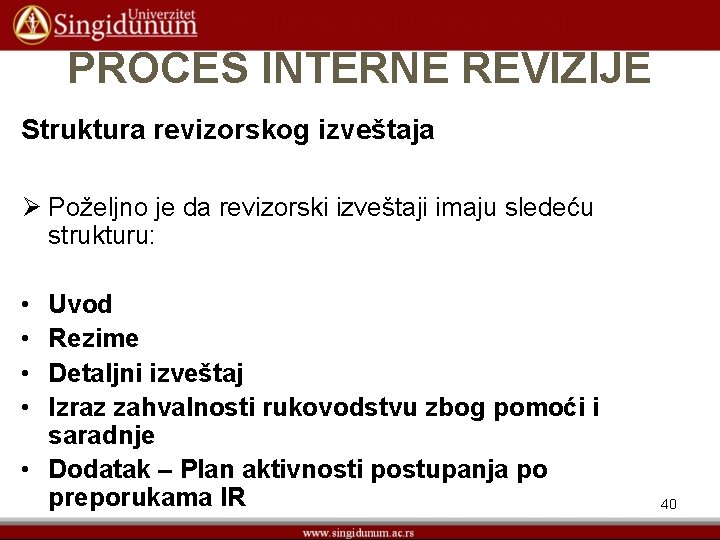 Univerzitet Singidunum

PROCES INTERNE REVIZIJE

Struktura revizorskog izveštaja

➢ Poželjno je da revizorski izveštaji imaju sledeću strukturu:

• Uvod
• Rezime
• Detaljni izveštaj
• Izraz zahvalnosti rukovodstvu zbog pomoći i saradnje
• Dodatak – Plan aktivnosti postupanja po preporukama IR

40

www.singidunum.ac.rs